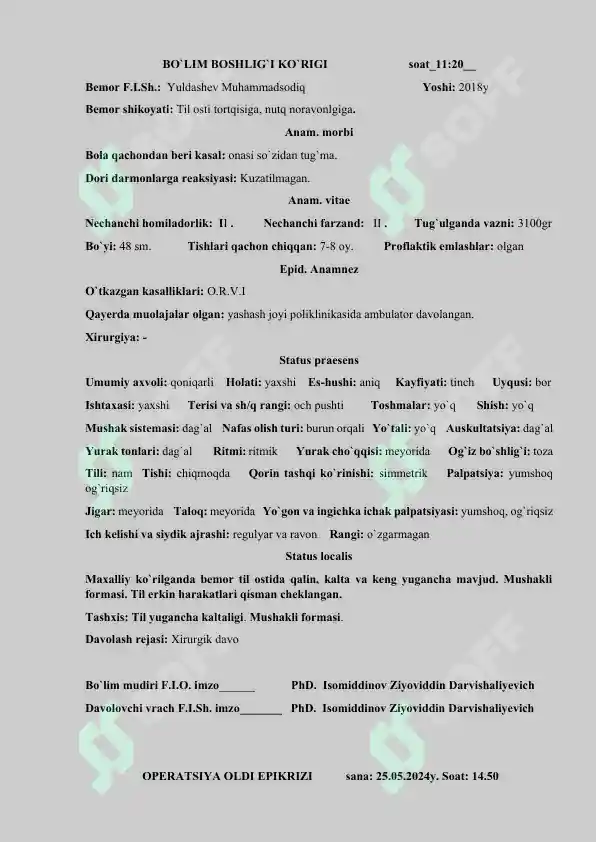 BO`LIM BOSHLIG`I KO`RIGI soat_11:20__

Bemor F.I.Sh.: Yuldashev Muhammadsodiq Yoshi: 2018y

Bemor shikoyati: Til osti tortqisiga, nutq noravonlgiga.

Anam. morbi

Bola qachondan beri kasal: onasi so`zidan tug`ma.

Dori darmonlarga reaksiyasi: Kuzatilmagan.

Anam. vitae

Nechanchi homiladorlik: II . Nechanchi farzand: II . Tug`ulganda vazni: 3100gr

Bo`yi: 48 sm. Tishlari qachon chiqqan: 7-8 oy. Proflaktik emlashlar: olgan

Epid. Anamnez

O`tkazgan kasalliklari: O.R.V.I

Qayerda muolajalar olgan: yashash joyi poliklinikasida ambulator davolangan.

Xirurgiya: -

Status praesens

Umumiy axvoli: qoniqarli Holati: yaxshi Es-hushi: aniq Kayfiyati: tinch Uyqusi: bor

Ishtaxasi: yaxshi Terisi va sh/q rangi: och pushti Toshmalar: yo`q Shish: yo`q

Mushak sistemasi: dag`al Nafas olish turi: burun orqali Yo`tali: yo`q Auskultatsiya: dag`al

Yurak tonlari: dag`al Ritmi: ritmik Yurak cho`qqisi: meyorida Og`iz bo`shlig`i: toza

Tili: nam Tishi: chiqmoqda Qorin tashqi ko`rinishi: simmetrik Palpatsiya: yumshoq og`riqsiz

Jigar: meyorida Taloq: meyorida Yo`gon va ingichka ichak palpatsiyasi: yumshoq, og`riqsiz

Ich kelishi va siydik ajrashi: regulyar va ravon Rangi: o`zgarmagan

Status localis

Maxalliy ko`rilganda bemor til ostida qalin, kalta va keng yugancha mavjud. Mushakli formasi. Til erkin harakatlari qisman cheklangan.

Tashxis: Til yugancha kaltaligi. Mushakli formasi.

Davolash rejasi: Xirurgik davo

Bo`lim mudiri F.I.O. imzo______ PhD. Isomiddinov Ziyoviddin Darvishaliyevich

Davolovchi vrach F.I.Sh. imzo_______ PhD. Isomiddinov Ziyoviddin Darvishaliyevich

OPERATSIYA OLDI EPIKRIZI sana: 25.05.2024y. Soat: 14.50